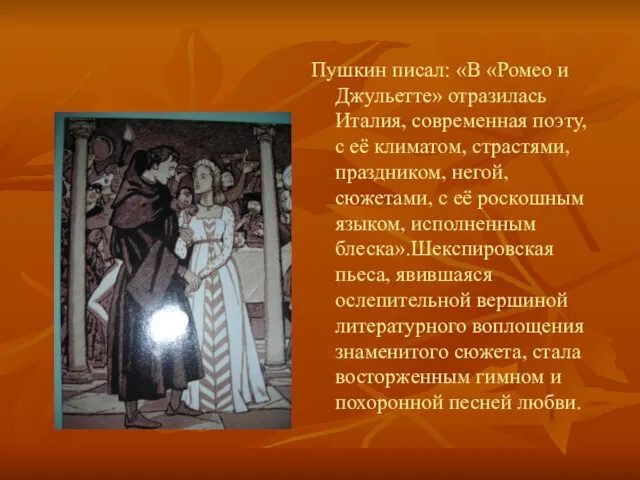 Пушкин писал: «В «Ромео и Джульетте» отразилась Италия, современная поэту, с её климатом, страстями, праздником, негой, сюжетами, с её роскошным языком, исполненным блеска».Шекспировская пьеса, явившаяся ослепительной вершиной литературного воплощения знаменитого сюжета, стала восторженным гимном и похоронной песней любви.